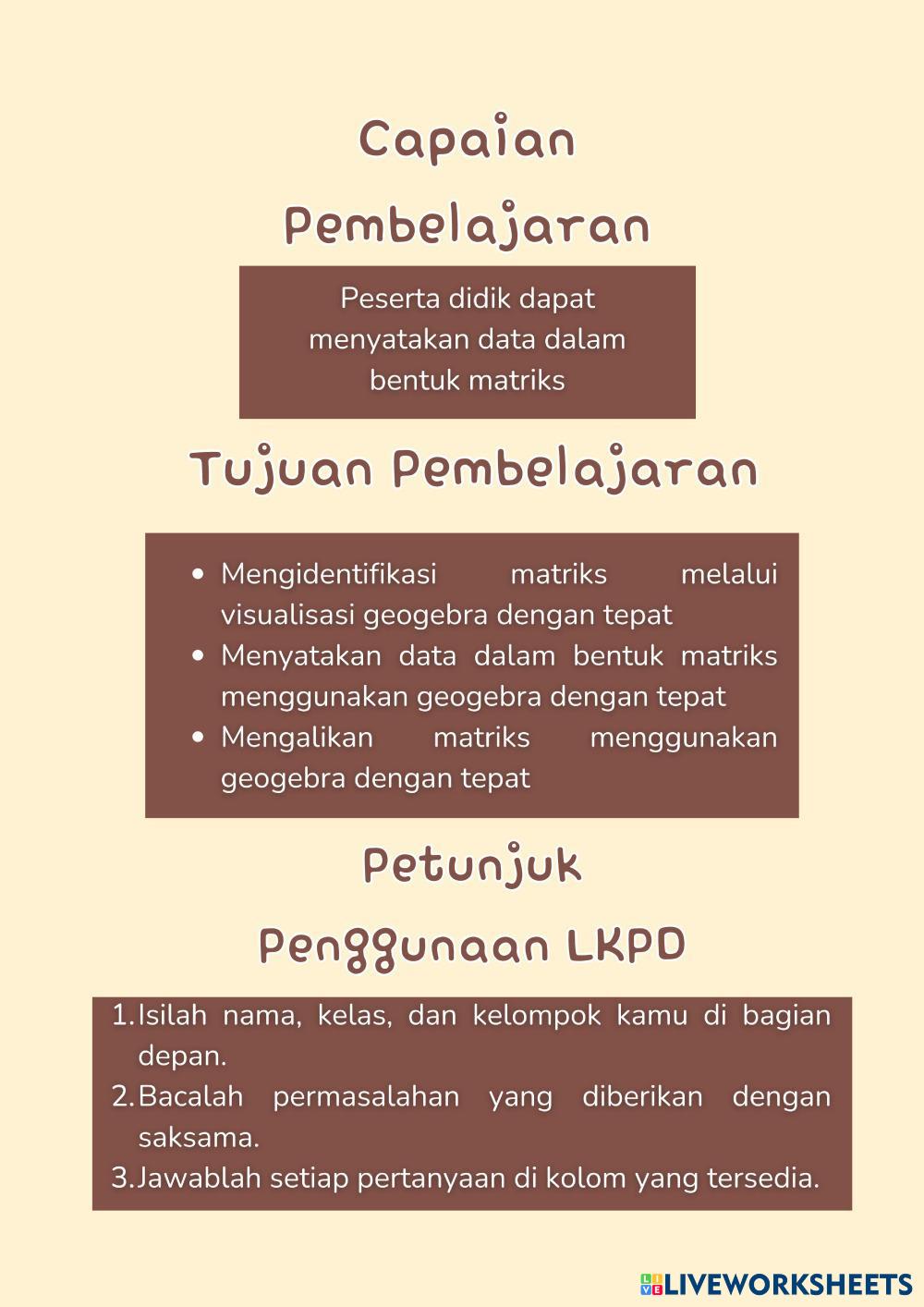 Capaian Pembelajaran

Peserta didik dapat menyatakan data dalam bentuk matriks

Tujuan Pembelajaran

- Mengidentifikasi matriks melalui visualisasi geogebra dengan tepat
- Menyatakan data dalam bentuk matriks menggunakan geogebra dengan tepat
- Mengalikan matriks menggunakan geogebra dengan tepat

Petunjuk Penggunaan LKPD

1. Isilah nama, kelas, dan kelompok kamu di bagian depan.
2. Bacalah permasalahan yang diberikan dengan saksama.
3. Jawablah setiap pertanyaan di kolom yang tersedia.

LIVEWORKSHEETS